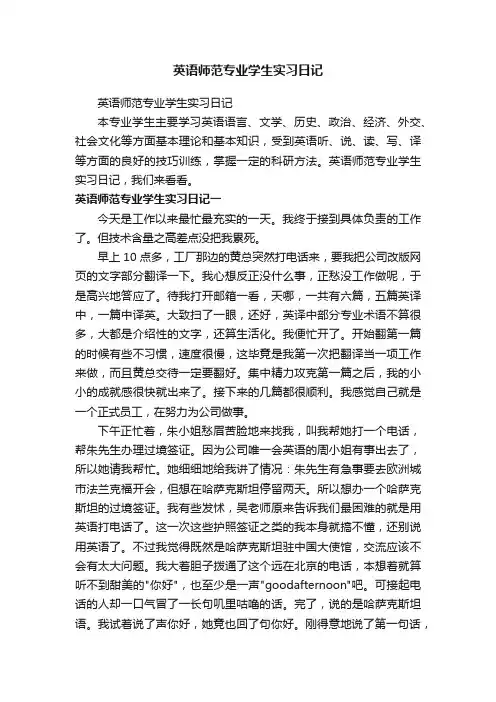 英语师范专业学生实习日记

英语师范专业学生实习日记

本专业学生主要学习英语语言、文学、历史、政治、经济、外交、社会文化等方面基本理论和基本知识，受到英语听、说、读、写、译等方面的良好的技巧训练，掌握一定的科研方法。英语师范专业学生实习日记，我们来看看。

英语师范专业学生实习日记一

今天是工作以来最忙最充实的一天。我终于接到具体负责的工作了。但技术含量之高差点没把我累死。

早上 10 点多，工厂那边的黄总突然打电话来，要我把公司改版网页的文字部分翻译一下。我心想反正没什么事，正愁没工作做呢，于是高兴地答应了。待我打开邮箱一看，天哪，一共有六篇，五篇英译中，一篇中译英。大致扫了一眼，还好，英译中部分专业术语不算很多，大都是介绍性的文字，还算生活化。我便忙开了。开始翻第一篇的时候有些不习惯，速度很慢，这毕竟是我第一次把翻译当一项工作来做，而且黄总交待一定要翻好。集中精力攻克第一篇之后，我的小小的成就感很快就出来了。接下来的几篇都很顺利。我感觉自己就是一个正式员工，在努力为公司做事。

下午正忙着，朱小姐愁眉苦脸地来找我，叫我帮她打一个电话，帮朱先生办理过境签证。因为公司唯一会英语的周小姐有事出去了，所以她请我帮忙。她细细地给我讲了情况：朱先生有急事要去欧洲城市法兰克福开会，但想在哈萨克斯坦停留两天。所以想办一个哈萨克斯坦的过境签证。我有些发怵，吴老师原来告诉我们最困难的就是用英语打电话了。这一次这些护照签证之类的我本身就搞不懂，还别说用英语了。不过我觉得既然是哈萨克斯坦驻中国大使馆，交流应该不会有太大问题。我大着胆子拨通了这个远在北京的电话，本想着就算听不到甜美的"你好"，也至少是一声"goodafternoon"吧。可接起电话的人却一口气冒了一长句叽里咕噜的话。完了，说的是哈萨克斯坦语。我试着说了声你好，她竟也回了句你好。刚得意地说了第一句话，